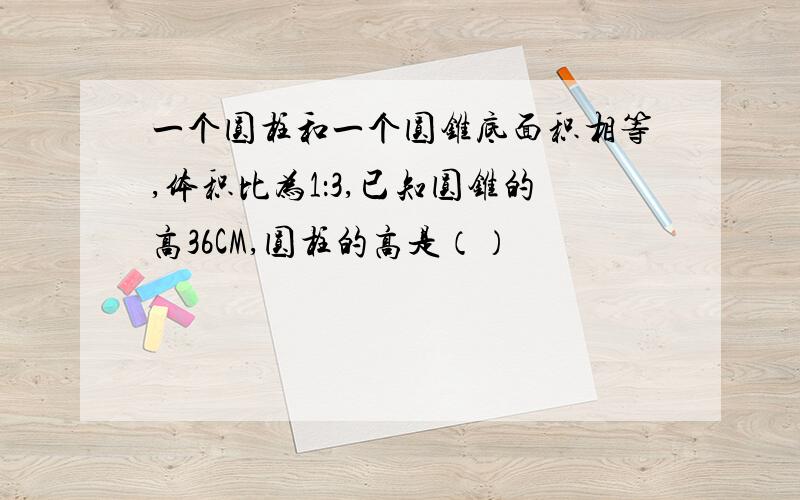 一个圆柱和一个圆锥底面积相等,体积比为1:3,已知圆锥的高36CM,圆柱的高是（ ）